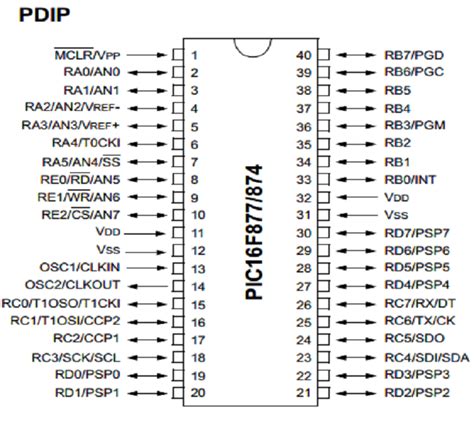 PDIP

$\overline{MCLR}$/VPP 1
RA0/AN0 2
RA1/AN1 3
RA2/AN2/VREF- 4
RA3/AN3/VREF+ 5
RA4/T0CKI 6
RA5/AN4/$\overline{SS}$ 7
RE0/$\overline{RD}$/AN5 8
RE1/$\overline{WR}$/AN6 9
RE2/$\overline{CS}$/AN7 10
VDD 11
VSS 12
OSC1/CLKIN 13
OSC2/CLKOUT 14
RC0/T1OSO/T1CKI 15
RC1/T1OSI/CCP2 16
RC2/CCP1 17
RC3/SCK/SCL 18
RD0/PSP0 19
RD1/PSP1 20

PIC16F877/874

40 RB7/PGD
39 RB6/PGC
38 RB5
37 RB4
36 RB3/PGM
35 RB2
34 RB1
33 RB0/INT
32 VDD
31 VSS
30 RD7/PSP7
29 RD6/PSP6
28 RD5/PSP5
27 RD4/PSP4
26 RC7/RX/DT
25 RC6/TX/CK
24 RC5/SDO
23 RC4/SDI/SDA
22 RD3/PSP3
21 RD2/PSP2